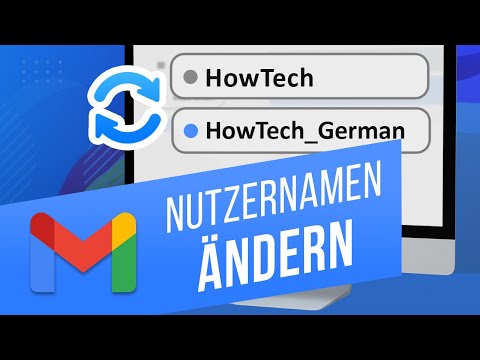 HowTech

HowTech_German

NUTZERNAMEN
ÄNDERN